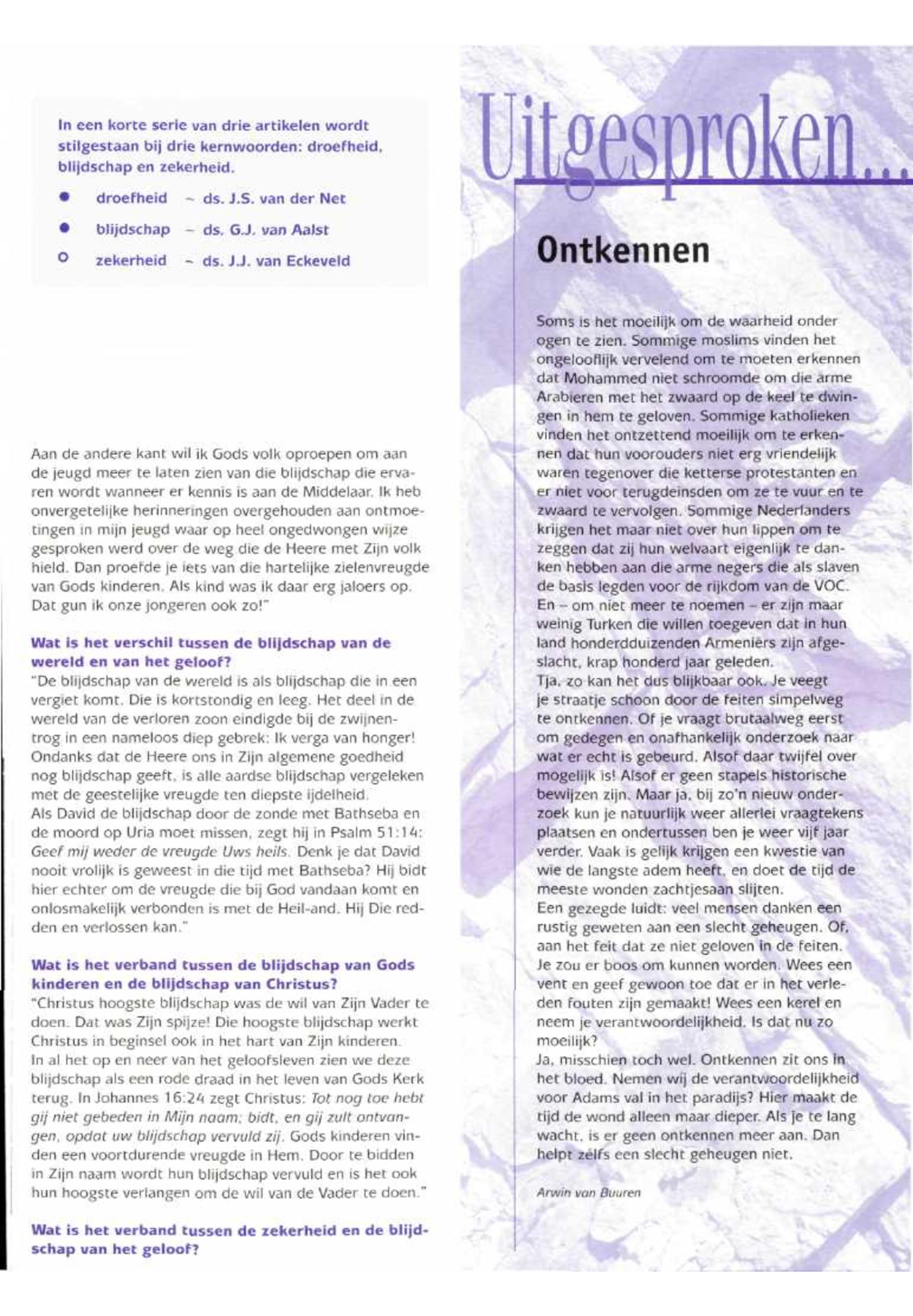 In een korte serie van drie artikelen wordt stilgestaan bij drie kernwoorden: droefheid, blijdschap en zekerheid.

● droefheid – ds. J.S. van der Net
● blijdschap – ds. G.J. van Aalst
○ zekerheid – ds. J.J. van Eckeveld

Aan de andere kant wil ik Gods volk oproepen om aan de jeugd meer te laten zien van die blijdschap die ervaren wordt wanneer er kennis is aan de Middelaar. Ik heb onvergetelijke herinneringen overgehouden aan ontmoetingen in mijn jeugd waar op heel ongedwongen wijze gesproken werd over de weg die de Heere met Zijn volk hield. Dan proefde je iets van die hartelijke zielenvreugde van Gods kinderen. Als kind was ik daar erg jaloers op. Dat gun ik onze jongeren ook zo!"

Wat is het verschil tussen de blijdschap van de wereld en van het geloof?
"De blijdschap van de wereld is als blijdschap die in een vergiet komt. Die is kortstondig en leeg. Het deel in de wereld van de verloren zoon eindigde bij de zwijnentrog in een nameloos diep gebrek: Ik verga van honger! Ondanks dat de Heere ons in Zijn algemene goedheid nog blijdschap geeft, is alle aardse blijdschap vergeleken met de geestelijke vreugde ten diepste ijdelheid.
Als David de blijdschap door de zonde met Bathseba en de moord op Uria moet missen, zegt hij in Psalm 51:14: Geef mij weder de vreugde Uws heils. Denk je dat David nooit vrolijk is geweest in die tijd met Bathseba? Hij bidt hier echter om de vreugde die bij God vandaan komt en onlosmakelijk verbonden is met de Heil-and. Hij Die redden en verlossen kan."

Wat is het verband tussen de blijdschap van Gods kinderen en de blijdschap van Christus?
"Christus hoogste blijdschap was de wil van Zijn Vader te doen. Dat was Zijn spijze! Die hoogste blijdschap werkt Christus in beginsel ook in het hart van Zijn kinderen.
In al het op en neer van het geloofsleven zien we deze blijdschap als een rode draad in het leven van Gods Kerk terug. In Johannes 16:24 zegt Christus: Tot nog toe hebt gij niet gebeden in Mijn naam; bidt, en gij zult ontvangen, opdat uw blijdschap vervuld zij. Gods kinderen vinden een voortdurende vreugde in Hem. Door te bidden in Zijn naam wordt hun blijdschap vervuld en is het ook hun hoogste verlangen om de wil van de Vader te doen."

Wat is het verband tussen de zekerheid en de blijdschap van het geloof?

Uitgesproken...

Ontkennen

Soms is het moeilijk om de waarheid onder ogen te zien. Sommige moslims vinden het ongelooflijk vervelend om te moeten erkennen dat Mohammed niet schroomde om die arme Arabieren met het zwaard op de keel te dwingen in hem te geloven. Sommige katholieken vinden het ontzettend moeilijk om te erkennen dat hun voorouders niet erg vriendelijk waren tegenover die ketterse protestanten en er niet voor terugdeinsden om ze te vuur en te zwaard te vervolgen. Sommige Nederlanders krijgen het maar niet over hun lippen om te zeggen dat zij hun welvaart eigenlijk te danken hebben aan die arme negers die als slaven de basis legden voor de rijkdom van de VOC. En – om niet meer te noemen – er zijn maar weinig Turken die willen toegeven dat in hun land honderdduizenden Armeniërs zijn afgeslacht, krap honderd jaar geleden.
Tja, zo kan het dus blijkbaar ook. Je veegt je straatje schoon door de feiten simpelweg te ontkennen. Of je vraagt brutaalweg eerst om gedegen en onafhankelijk onderzoek naar wat er echt is gebeurd. Alsof daar twijfel over mogelijk is! Alsof er geen stapels historische bewijzen zijn. Maar ja, bij zo'n nieuw onderzoek kun je natuurlijk weer allerlei vraagtekens plaatsen en ondertussen ben je weer vijf jaar verder. Vaak is gelijk krijgen een kwestie van wie de langste adem heeft, en doet de tijd de meeste wonden zachtjesaan slijten.
Een gezegde luidt: veel mensen danken een rustig geweten aan een slecht geheugen. Of, aan het feit dat ze niet geloven in de feiten. Je zou er boos om kunnen worden. Wees een vent en geef gewoon toe dat er in het verleden fouten zijn gemaakt! Wees een kerel en neem je verantwoordelijkheid. Is dat nu zo moeilijk?
Ja, misschien toch wel. Ontkennen zit ons in het bloed. Nemen wij de verantwoordelijkheid voor Adams val in het paradijs? Hier maakt de tijd de wond alleen maar dieper. Als je te lang wacht, is er geen ontkennen meer aan. Dan helpt zelfs een slecht geheugen niet.

Arwin van Buuren